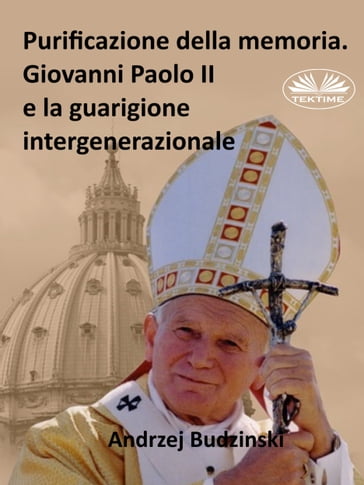 Purificazione della memoria. Giovanni Paolo II e la guarigione intergenerazionale

TEKTIME

Andrzej Budzinski